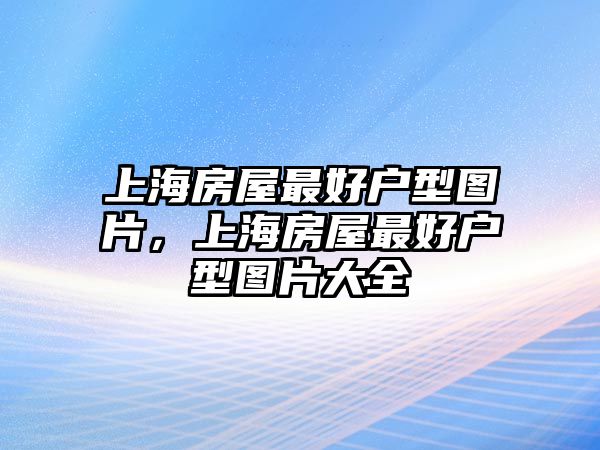 上海房屋最好户型图片，上海房屋最好户型图片大全